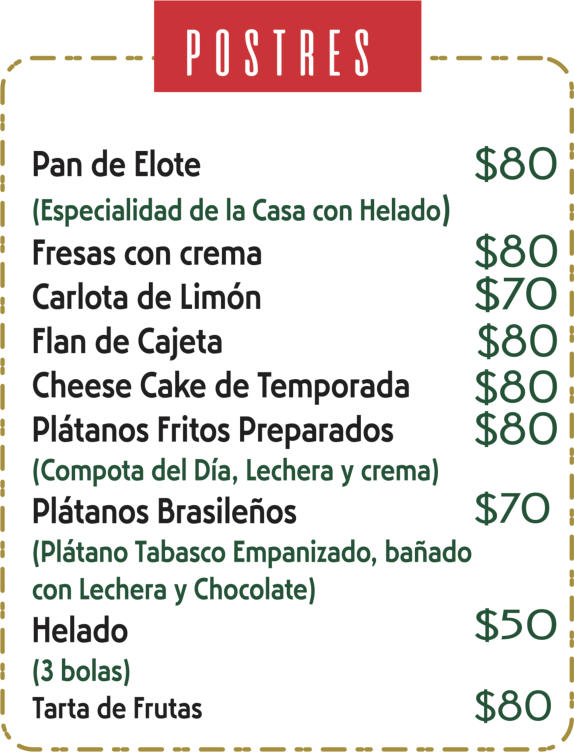 POSTRES

Pan de Elote $80
(Especialidad de la Casa con Helado)

Fresas con crema $80

Carlota de Limón $70

Flan de Cajeta $80

Cheese Cake de Temporada $80

Plátanos Fritos Preparados $80
(Compota del Día, Lechera y crema)

Plátanos Brasileños $70
(Plátano Tabasco Empanizado, bañado con Lechera y Chocolate)

Helado $50
(3 bolas)

Tarta de Frutas $80